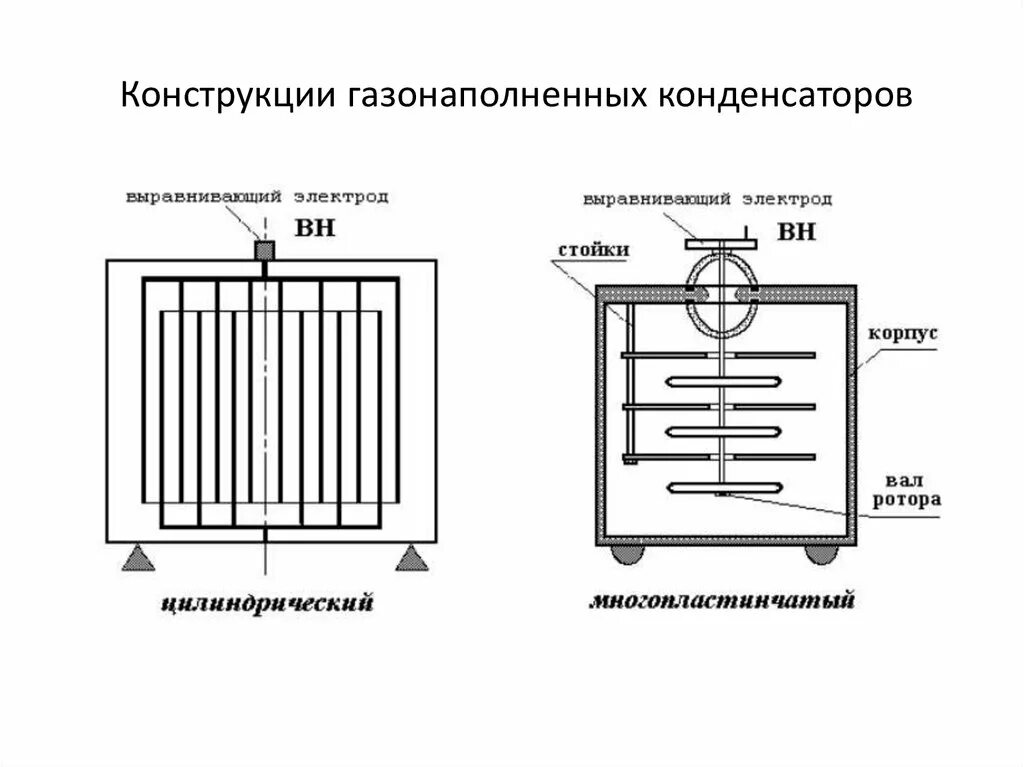 Конструкции газонаполненных конденсаторов

выравнивающий электрод
ВН

цилиндрический

выравнивающий электрод
ВН
стойки
корпус
вал ротора

многопластинчатый